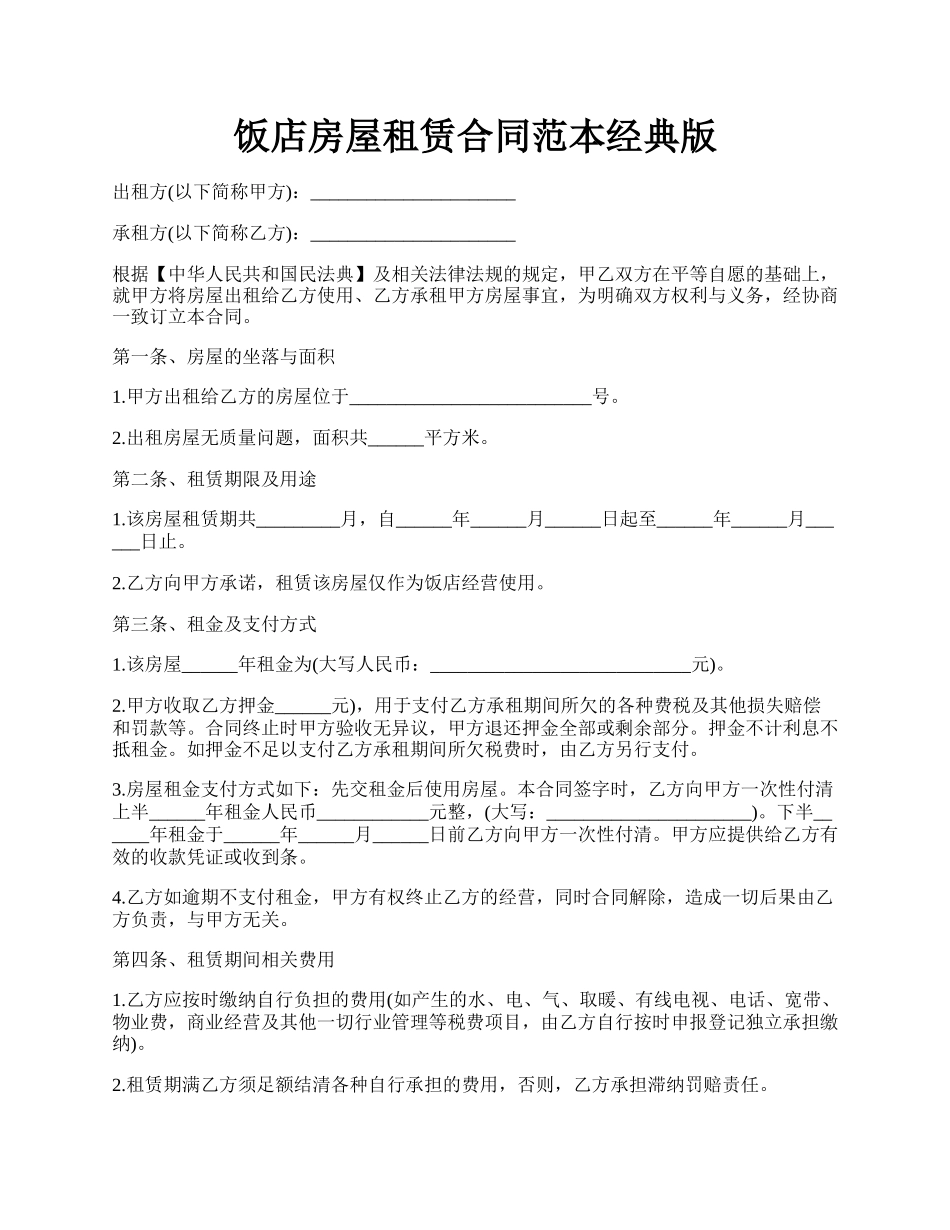 饭店房屋租赁合同范本经典版

出租方(以下简称甲方)：______________________

承租方(以下简称乙方)：______________________

根据【中华人民共和国民法典】及相关法律法规的规定，甲乙双方在平等自愿的基础上，就甲方将房屋出租给乙方使用、乙方承租甲方房屋事宜，为明确双方权利与义务，经协商一致订立本合同。

第一条、房屋的坐落与面积

1.甲方出租给乙方的房屋位于__________________________号。

2.出租房屋无质量问题，面积共______平方米。

第二条、租赁期限及用途

1.该房屋租赁期共_________月，自______年______月______日起至______年______月______日止。

2.乙方向甲方承诺，租赁该房屋仅作为饭店经营使用。

第三条、租金及支付方式

1.该房屋______年租金为(大写人民币：____________________________元)。

2.甲方收取乙方押金______元)，用于支付乙方承租期间所欠的各种费税及其他损失赔偿和罚款等。合同终止时甲方验收无异议，甲方退还押金全部或剩余部分。押金不计利息不抵租金。如押金不足以支付乙方承租期间所欠税费时，由乙方另行支付。

3.房屋租金支付方式如下：先交租金后使用房屋。本合同签字时，乙方向甲方一次性付清上半______年租金人民币____________元整，(大写：______________________)。下半______年租金于______年______月______日前乙方向甲方一次性付清。甲方应提供给乙方有效的收款凭证或收到条。

4.乙方如逾期不支付租金，甲方有权终止乙方的经营，同时合同解除，造成一切后果由乙方负责，与甲方无关。

第四条、租赁期间相关费用

1.乙方应按时缴纳自行负担的费用(如产生的水、电、气、取暖、有线电视、电话、宽带、物业费，商业经营及其他一切行业管理等税费项目，由乙方自行按时申报登记独立承担缴纳)。

2.租赁期满乙方须足额结清各种自行承担的费用，否则，乙方承担滞纳罚赔责任。